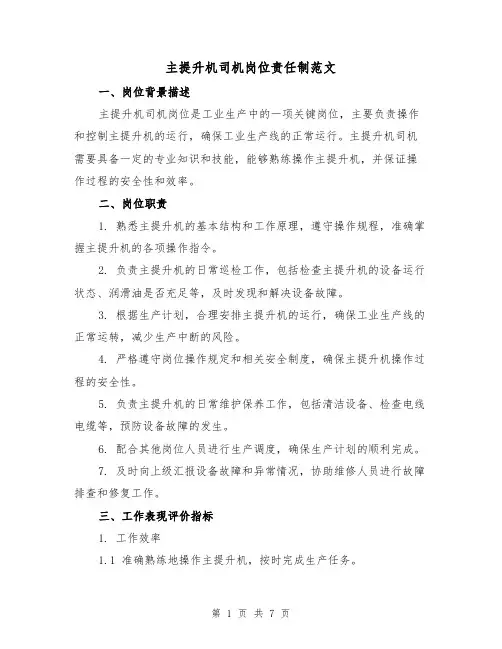 主提升机司机岗位责任制范文

一、岗位背景描述

主提升机司机岗位是工业生产中的一项关键岗位，主要负责操作和控制主提升机的运行，确保工业生产线的正常运行。主提升机司机需要具备一定的专业知识和技能，能够熟练操作主提升机，并保证操作过程的安全性和效率。

二、岗位职责

1. 熟悉主提升机的基本结构和工作原理，遵守操作规程，准确掌握主提升机的各项操作指令。

2. 负责主提升机的日常巡检工作，包括检查主提升机的设备运行状态、润滑油是否充足等，及时发现和解决设备故障。

3. 根据生产计划，合理安排主提升机的运行，确保工业生产线的正常运转，减少生产中断的风险。

4. 严格遵守岗位操作规定和相关安全制度，确保主提升机操作过程的安全性。

5. 负责主提升机的日常维护保养工作，包括清洁设备、检查电线电缆等，预防设备故障的发生。

6. 配合其他岗位人员进行生产调度，确保生产计划的顺利完成。

7. 及时向上级汇报设备故障和异常情况，协助维修人员进行故障排查和修复工作。

三、工作表现评价指标

1. 工作效率

1.1 准确熟练地操作主提升机，按时完成生产任务。

第 1 页 共 7 页